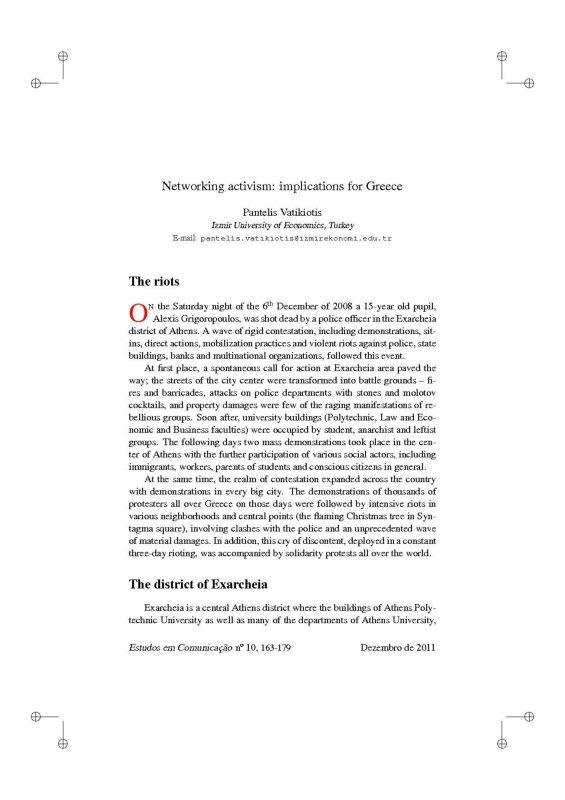 Networking activism: implications for Greece

Pantelis Vatikiotis
Izmir University of Economics, Turkey
E-mail: pantelis.vatikiotis@izmirekonomi.edu.tr

The riots

ON the Saturday night of the $6^{th}$ December of 2008 a 15-year old pupil, Alexis Grigoropoulos, was shot dead by a police officer in the Exarcheia district of Athens. A wave of rigid contestation, including demonstrations, sit-ins, direct actions, mobilization practices and violent riots against police, state buildings, banks and multinational organizations, followed this event.

At first place, a spontaneous call for action at Exarcheia area paved the way; the streets of the city center were transformed into battle grounds – fires and barricades, attacks on police departments with stones and molotov cocktails, and property damages were few of the raging manifestations of rebellious groups. Soon after, university buildings (Polytechnic, Law and Economic and Business faculties) were occupied by student, anarchist and leftist groups. The following days two mass demonstrations took place in the center of Athens with the further participation of various social actors, including immigrants, workers, parents of students and conscious citizens in general.

At the same time, the realm of contestation expanded across the country with demonstrations in every big city. The demonstrations of thousands of protesters all over Greece on those days were followed by intensive riots in various neighborhoods and central points (the flaming Christmas tree in Syntagma square), involving clashes with the police and an unprecedented wave of material damages. In addition, this cry of discontent, deployed in a constant three-day rioting, was accompanied by solidarity protests all over the world.

The district of Exarcheia

Exarcheia is a central Athens district where the buildings of Athens Polytechnic University as well as many of the departments of Athens University,

Estudos em Comunicação nº 10, 163-179 Dezembro de 2011